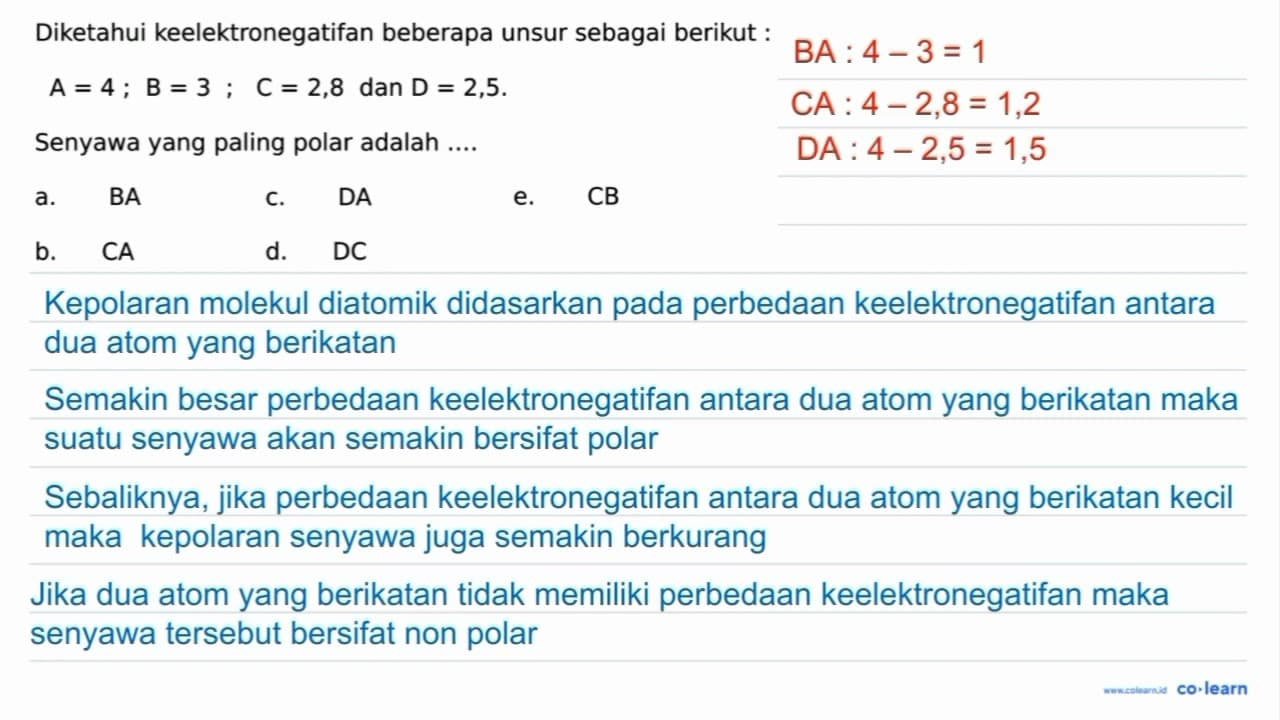 Diketahui keelektronegatifan beberapa unsur sebagai berikut :

$A = 4$ ; $B = 3$ ; $C = 2,8$ dan $D = 2,5$.

Senyawa yang paling polar adalah ....

a. BA
b. CA
c. DA
d. DC
e. CB

BA : $4 - 3 = 1$

CA : $4 - 2,8 = 1,2$

DA : $4 - 2,5 = 1,5$

Kepolaran molekul diatomik didasarkan pada perbedaan keelektronegatifan antara dua atom yang berikatan

Semakin besar perbedaan keelektronegatifan antara dua atom yang berikatan maka suatu senyawa akan semakin bersifat polar

Sebaliknya, jika perbedaan keelektronegatifan antara dua atom yang berikatan kecil maka kepolaran senyawa juga semakin berkurang

Jika dua atom yang berikatan tidak memiliki perbedaan keelektronegatifan maka senyawa tersebut bersifat non polar

www.colearn.id co·learn